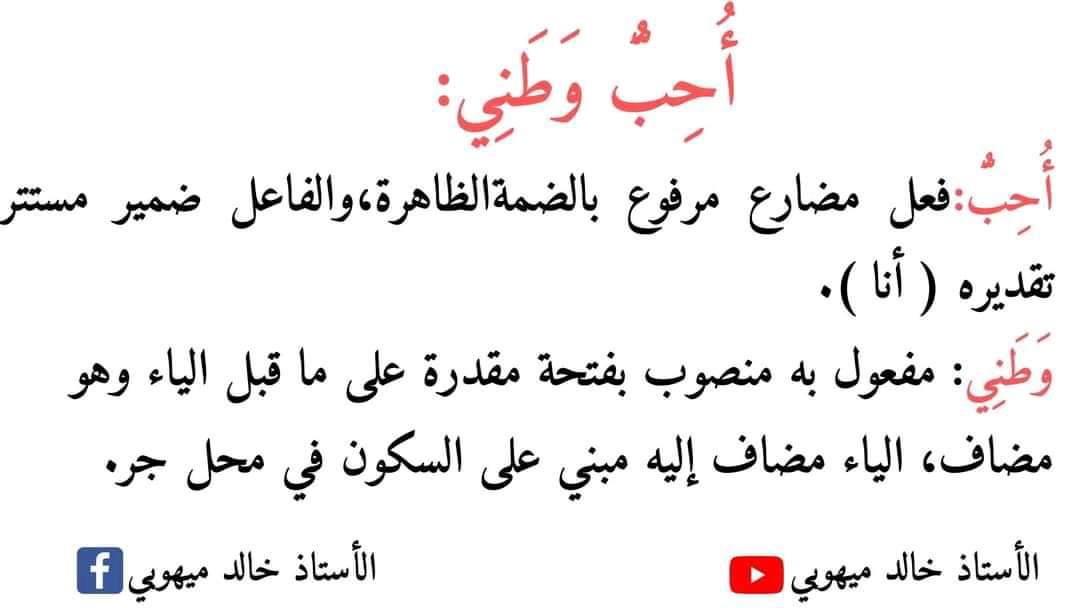 أُحِبُّ وَطَنِي:

أُحِبُّ:فعل مضارع مرفوع بالضمةالظاهرة،والفاعل ضمير مستتر تقديره ( أنا ).

وَطَنِي: مفعول به منصوب بفتحة مقدرة على ما قبل الياء وهو مضاف، الياء مضاف إليه مبني على السكون في محل جر.

الأستاذ خالد ميهوبي

الأستاذ خالد ميهوبي